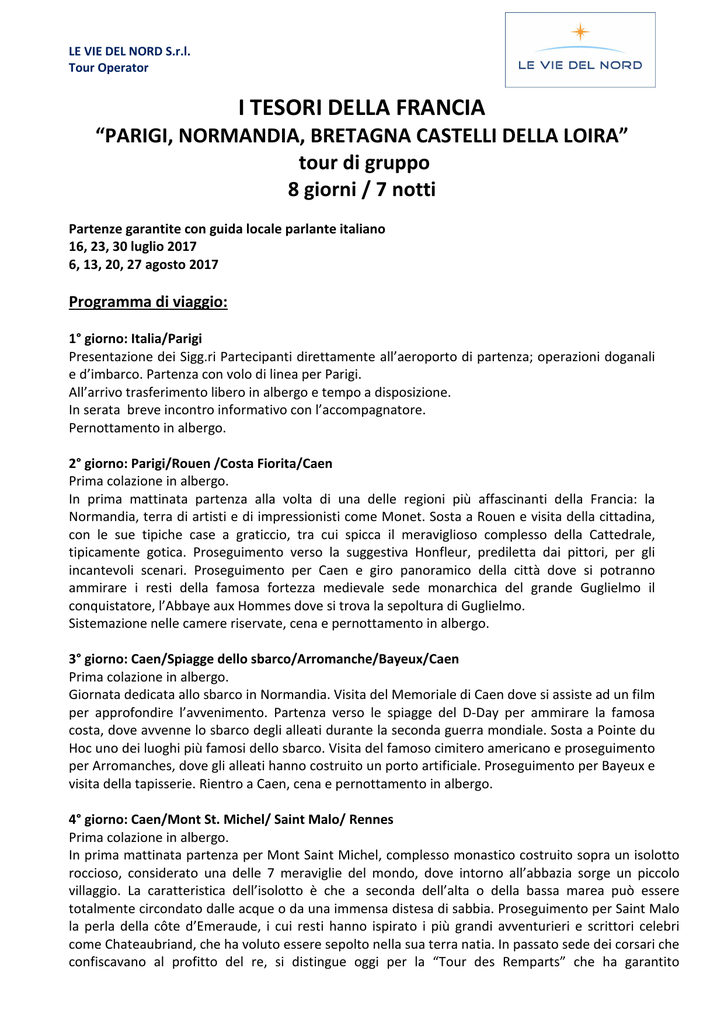 LE VIE DEL NORD S.r.l.
Tour Operator

LE VIE DEL NORD

I TESORI DELLA FRANCIA
“PARIGI, NORMANDIA, BRETAGNA CASTELLI DELLA LOIRA”
tour di gruppo
8 giorni / 7 notti

Partenze garantite con guida locale parlante italiano
16, 23, 30 luglio 2017
6, 13, 20, 27 agosto 2017

Programma di viaggio:

1° giorno: Italia/Parigi
Presentazione dei Sigg.ri Partecipanti direttamente all’aeroporto di partenza; operazioni doganali e d’imbarco. Partenza con volo di linea per Parigi.
All’arrivo trasferimento libero in albergo e tempo a disposizione.
In serata breve incontro informativo con l’accompagnatore.
Pernottamento in albergo.

2° giorno: Parigi/Rouen /Costa Fiorita/Caen
Prima colazione in albergo.
In prima mattinata partenza alla volta di una delle regioni più affascinanti della Francia: la Normandia, terra di artisti e di impressionisti come Monet. Sosta a Rouen e visita della cittadina, con le sue tipiche case a graticcio, tra cui spicca il meraviglioso complesso della Cattedrale, tipicamente gotica. Proseguimento verso la suggestiva Honfleur, prediletta dai pittori, per gli incantevoli scenari. Proseguimento per Caen e giro panoramico della città dove si potranno ammirare i resti della famosa fortezza medievale sede monarchica del grande Guglielmo il conquistatore, l’Abbaye aux Hommes dove si trova la sepoltura di Guglielmo.
Sistemazione nelle camere riservate, cena e pernottamento in albergo.

3° giorno: Caen/Spiagge dello sbarco/Arromanche/Bayeux/Caen
Prima colazione in albergo.
Giornata dedicata allo sbarco in Normandia. Visita del Memoriale di Caen dove si assiste ad un film per approfondire l’avvenimento. Partenza verso le spiagge del D-Day per ammirare la famosa costa, dove avvenne lo sbarco degli alleati durante la seconda guerra mondiale. Sosta a Pointe du Hoc uno dei luoghi più famosi dello sbarco. Visita del famoso cimitero americano e proseguimento per Arromanches, dove gli alleati hanno costruito un porto artificiale. Proseguimento per Bayeux e visita della tapisserie. Rientro a Caen, cena e pernottamento in albergo.

4° giorno: Caen/Mont St. Michel/ Saint Malo/ Rennes
Prima colazione in albergo.
In prima mattinata partenza per Mont Saint Michel, complesso monastico costruito sopra un isolotto roccioso, considerato una delle 7 meraviglie del mondo, dove intorno all’abbazia sorge un piccolo villaggio. La caratteristica dell’isolotto è che a seconda dell’alta o della bassa marea può essere totalmente circondato dalle acque o da una immensa distesa di sabbia. Proseguimento per Saint Malo la perla della côte d’Emeraude, i cui resti hanno ispirato i più grandi avventurieri e scrittori celebri come Chateaubriand, che ha voluto essere sepolto nella sua terra natia. In passato sede dei corsari che confiscavano al profitto del re, si distingue oggi per la “Tour des Remparts” che ha garantito